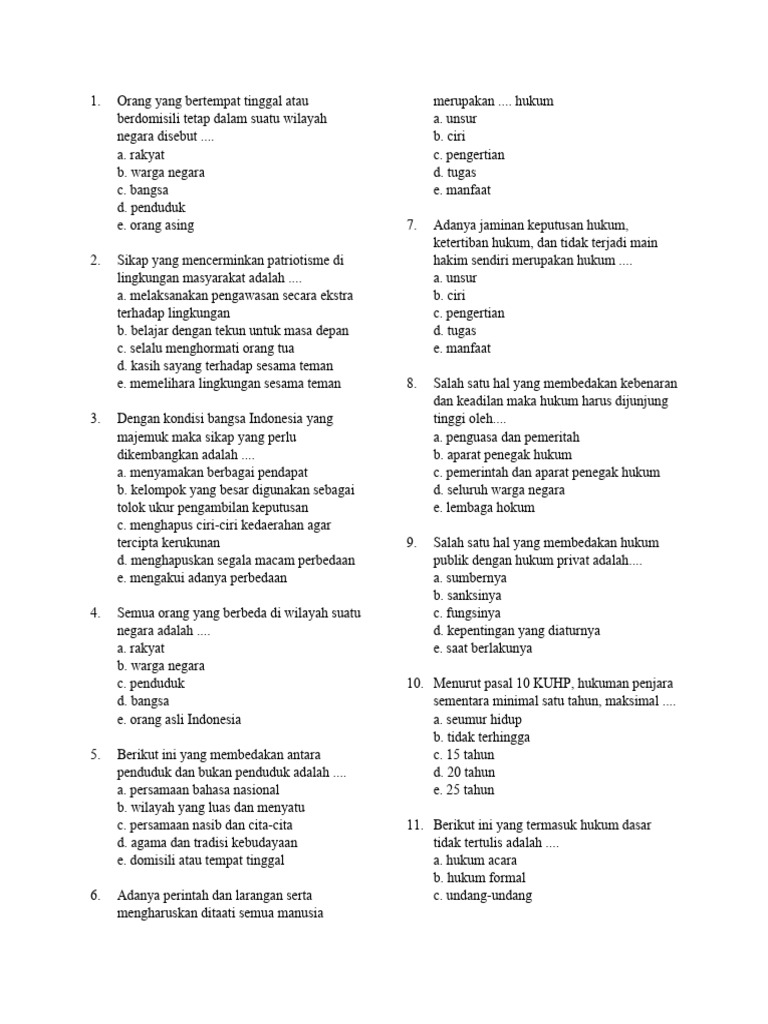 1. Orang yang bertempat tinggal atau berdomisili tetap dalam suatu wilayah negara disebut ....
a. rakyat
b. warga negara
c. bangsa
d. penduduk
e. orang asing

2. Sikap yang mencerminkan patriotisme di lingkungan masyarakat adalah ....
a. melaksanakan pengawasan secara ekstra terhadap lingkungan
b. belajar dengan tekun untuk masa depan
c. selalu menghormati orang tua
d. kasih sayang terhadap sesama teman
e. memelihara lingkungan sesama teman

3. Dengan kondisi bangsa Indonesia yang majemuk maka sikap yang perlu dikembangkan adalah ....
a. menyamakan berbagai pendapat
b. kelompok yang besar digunakan sebagai tolok ukur pengambilan keputusan
c. menghapus ciri-ciri kedaerahan agar tercipta kerukunan
d. menghapuskan segala macam perbedaan
e. mengakui adanya perbedaan

4. Semua orang yang berbeda di wilayah suatu negara adalah ....
a. rakyat
b. warga negara
c. penduduk
d. bangsa
e. orang asli Indonesia

5. Berikut ini yang membedakan antara penduduk dan bukan penduduk adalah ....
a. persamaan bahasa nasional
b. wilayah yang luas dan menyatu
c. persamaan nasib dan cita-cita
d. agama dan tradisi kebudayaan
e. domisili atau tempat tinggal

6. Adanya perintah dan larangan serta mengharuskan ditaati semua manusia merupakan .... hukum
a. unsur
b. ciri
c. pengertian
d. tugas
e. manfaat

7. Adanya jaminan keputusan hukum, ketertiban hukum, dan tidak terjadi main hakim sendiri merupakan hukum ....
a. unsur
b. ciri
c. pengertian
d. tugas
e. manfaat

8. Salah satu hal yang membedakan kebenaran dan keadilan maka hukum harus dijunjung tinggi oleh....
a. penguasa dan pemeritah
b. aparat penegak hukum
c. pemerintah dan aparat penegak hukum
d. seluruh warga negara
e. lembaga hokum

9. Salah satu hal yang membedakan hukum publik dengan hukum privat adalah....
a. sumbernya
b. sanksinya
c. fungsinya
d. kepentingan yang diaturnya
e. saat berlakunya

10. Menurut pasal 10 KUHP, hukuman penjara sementara minimal satu tahun, maksimal ....
a. seumur hidup
b. tidak terhingga
c. 15 tahun
d. 20 tahun
e. 25 tahun

11. Berikut ini yang termasuk hukum dasar tidak tertulis adalah ....
a. hukum acara
b. hukum formal
c. undang-undang